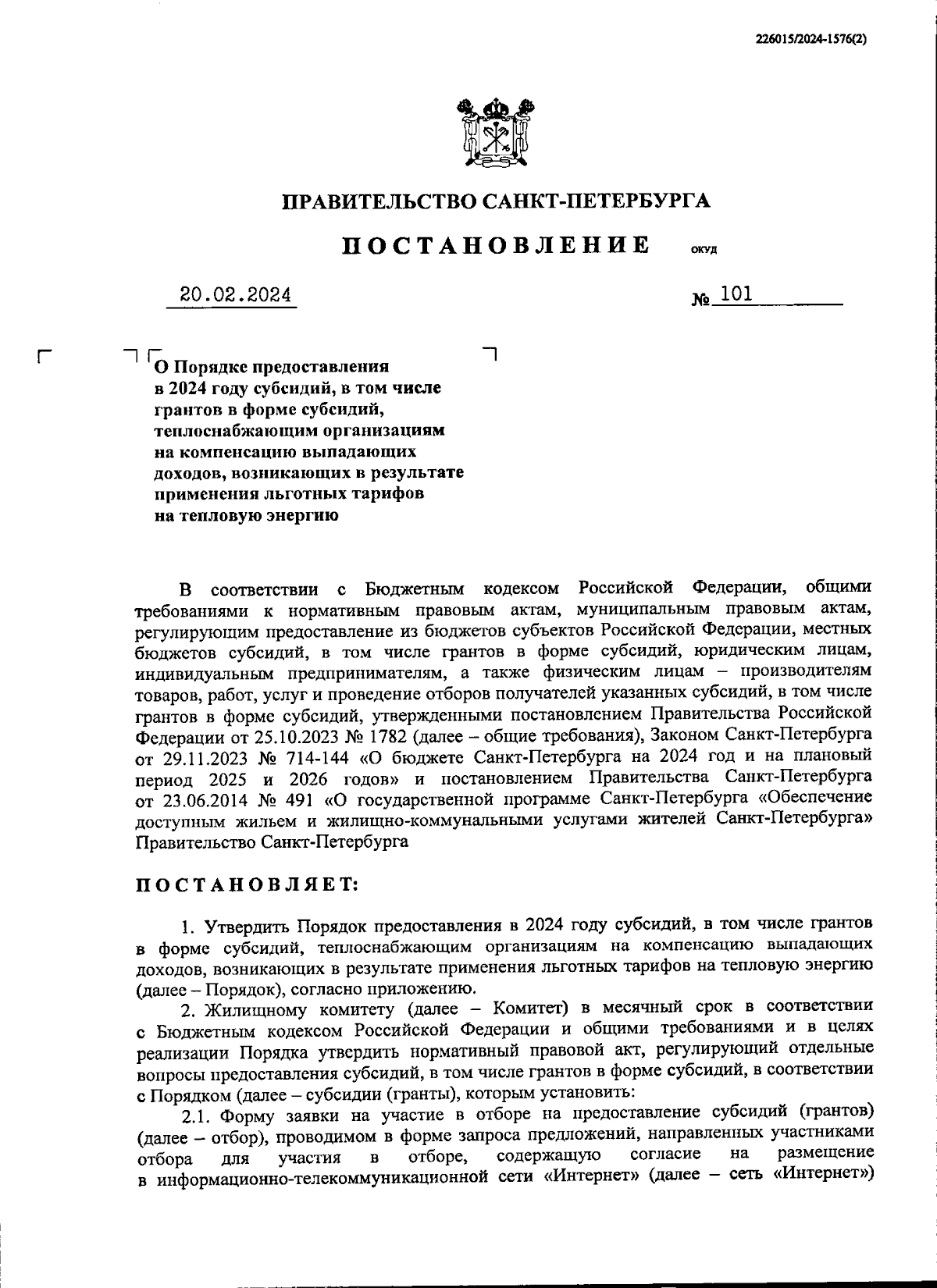 226015/2024-1576(2)

ПРАВИТЕЛЬСТВО САНКТ-ПЕТЕРБУРГА

ПОСТАНОВЛЕНИЕ ОКУД

20.02.2024 № 101

О Порядке предоставления в 2024 году субсидий, в том числе грантов в форме субсидий, теплоснабжающим организациям на компенсацию выпадающих доходов, возникающих в результате применения льготных тарифов на тепловую энергию

В соответствии с Бюджетным кодексом Российской Федерации, общими требованиями к нормативным правовым актам, муниципальным правовым актам, регулирующим предоставление из бюджетов субъектов Российской Федерации, местных бюджетов субсидий, в том числе грантов в форме субсидий, юридическим лицам, индивидуальным предпринимателям, а также физическим лицам – производителям товаров, работ, услуг и проведение отборов получателей указанных субсидий, в том числе грантов в форме субсидий, утвержденными постановлением Правительства Российской Федерации от 25.10.2023 № 1782 (далее – общие требования), Законом Санкт-Петербурга от 29.11.2023 № 714-144 «О бюджете Санкт-Петербурга на 2024 год и на плановый период 2025 и 2026 годов» и постановлением Правительства Санкт-Петербурга от 23.06.2014 № 491 «О государственной программе Санкт-Петербурга «Обеспечение доступным жильем и жилищно-коммунальными услугами жителей Санкт-Петербурга» Правительство Санкт-Петербурга

ПОСТАНОВЛЯЕТ:

1. Утвердить Порядок предоставления в 2024 году субсидий, в том числе грантов в форме субсидий, теплоснабжающим организациям на компенсацию выпадающих доходов, возникающих в результате применения льготных тарифов на тепловую энергию (далее – Порядок), согласно приложению.

2. Жилищному комитету (далее – Комитет) в месячный срок в соответствии с Бюджетным кодексом Российской Федерации и общими требованиями и в целях реализации Порядка утвердить нормативный правовой акт, регулирующий отдельные вопросы предоставления субсидий, в том числе грантов в форме субсидий, в соответствии с Порядком (далее – субсидии (гранты), которым установить:

2.1. Форму заявки на участие в отборе на предоставление субсидий (грантов) (далее – отбор), проводимом в форме запроса предложений, направленных участниками отбора для участия в отборе, содержащую согласие на размещение в информационно-телекоммуникационной сети «Интернет» (далее – сеть «Интернет»)